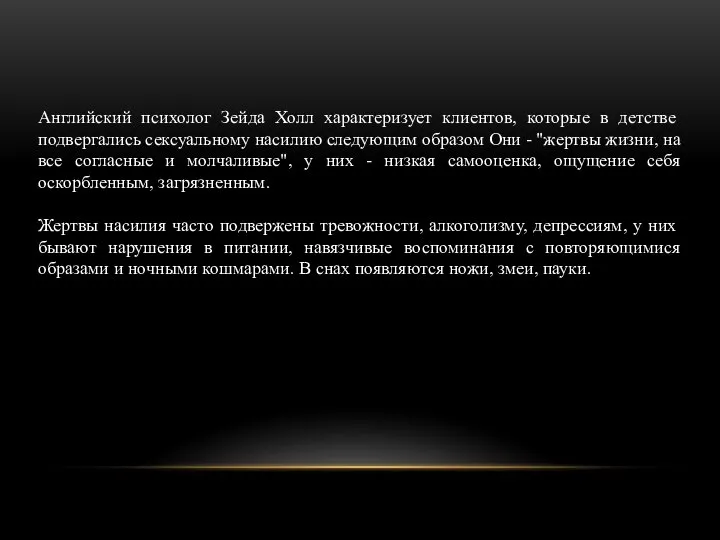 Английский психолог Зейда Холл характеризует клиентов, которые в детстве подвергались сексуальному насилию следующим образом Они - "жертвы жизни, на все согласные и молчаливые", у них - низкая самооценка, ощущение себя оскорбленным, загрязненным.

Жертвы насилия часто подвержены тревожности, алкоголизму, депрессиям, у них бывают нарушения в питании, навязчивые воспоминания с повторяющимися образами и ночными кошмарами. В снах появляются ножи, змеи, пауки.